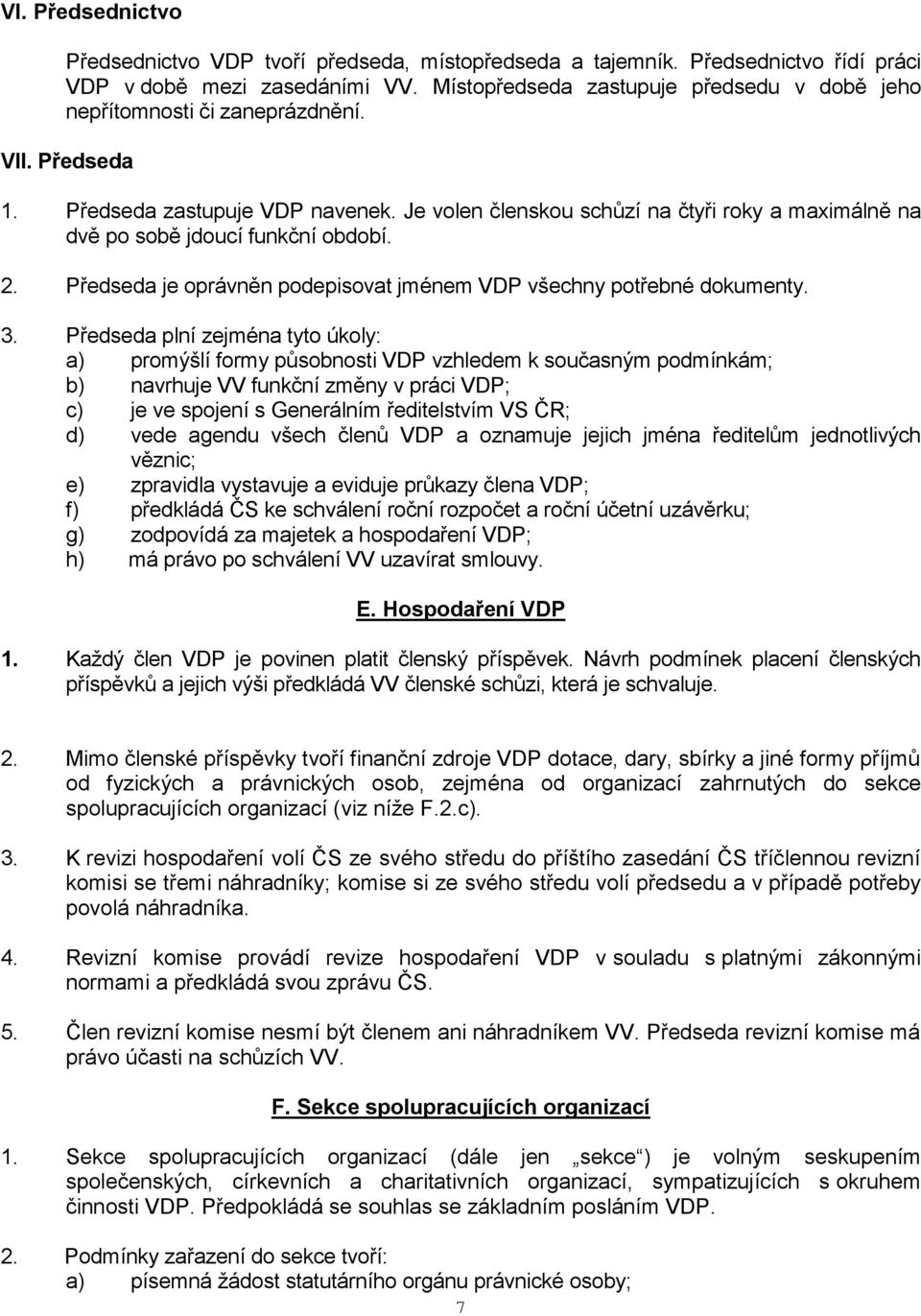 VI. Předsednictvo

Předsednictvo VDP tvoří předseda, místopředseda a tajemník. Předsednictvo řídí práci VDP v době mezi zasedáními VV. Místopředseda zastupuje předsedu v době jeho nepřítomnosti či zaneprázdnění.

VII. Předseda

1. Předseda zastupuje VDP navenek. Je volen členskou schůzí na čtyři roky a maximálně na dvě po sobě jdoucí funkční období.

2. Předseda je oprávněn podepisovat jménem VDP všechny potřebné dokumenty.

3. Předseda plní zejména tyto úkoly:
a) promýšlí formy působnosti VDP vzhledem k současným podmínkám;
b) navrhuje VV funkční změny v práci VDP;
c) je ve spojení s Generálním ředitelstvím VS ČR;
d) vede agendu všech členů VDP a oznamuje jejich jména ředitelům jednotlivých věznic;
e) zpravidla vystavuje a eviduje průkazy člena VDP;
f) předkládá ČS ke schválení roční rozpočet a roční účetní uzávěrku;
g) zodpovídá za majetek a hospodaření VDP;
h) má právo po schválení VV uzavírat smlouvy.

E. Hospodaření VDP

1. Každý člen VDP je povinen platit členský příspěvek. Návrh podmínek placení členských příspěvků a jejich výši předkládá VV členské schůzi, která je schvaluje.

2. Mimo členské příspěvky tvoří finanční zdroje VDP dotace, dary, sbírky a jiné formy příjmů od fyzických a právnických osob, zejména od organizací zahrnutých do sekce spolupracujících organizací (viz níže F.2.c).

3. K revizi hospodaření volí ČS ze svého středu do příštího zasedání ČS tříčlennou revizní komisi se třemi náhradníky; komise si ze svého středu volí předsedu a v případě potřeby povolá náhradníka.

4. Revizní komise provádí revize hospodaření VDP v souladu s platnými zákonnými normami a předkládá svou zprávu ČS.

5. Člen revizní komise nesmí být členem ani náhradníkem VV. Předseda revizní komise má právo účasti na schůzích VV.

F. Sekce spolupracujících organizací

1. Sekce spolupracujících organizací (dále jen „sekce“) je volným seskupením společenských, církevních a charitativních organizací, sympatizujících s okruhem činnosti VDP. Předpokládá se souhlas se základním posláním VDP.

2. Podmínky zařazení do sekce tvoří:
a) písemná žádost statutárního orgánu právnické osoby;

7